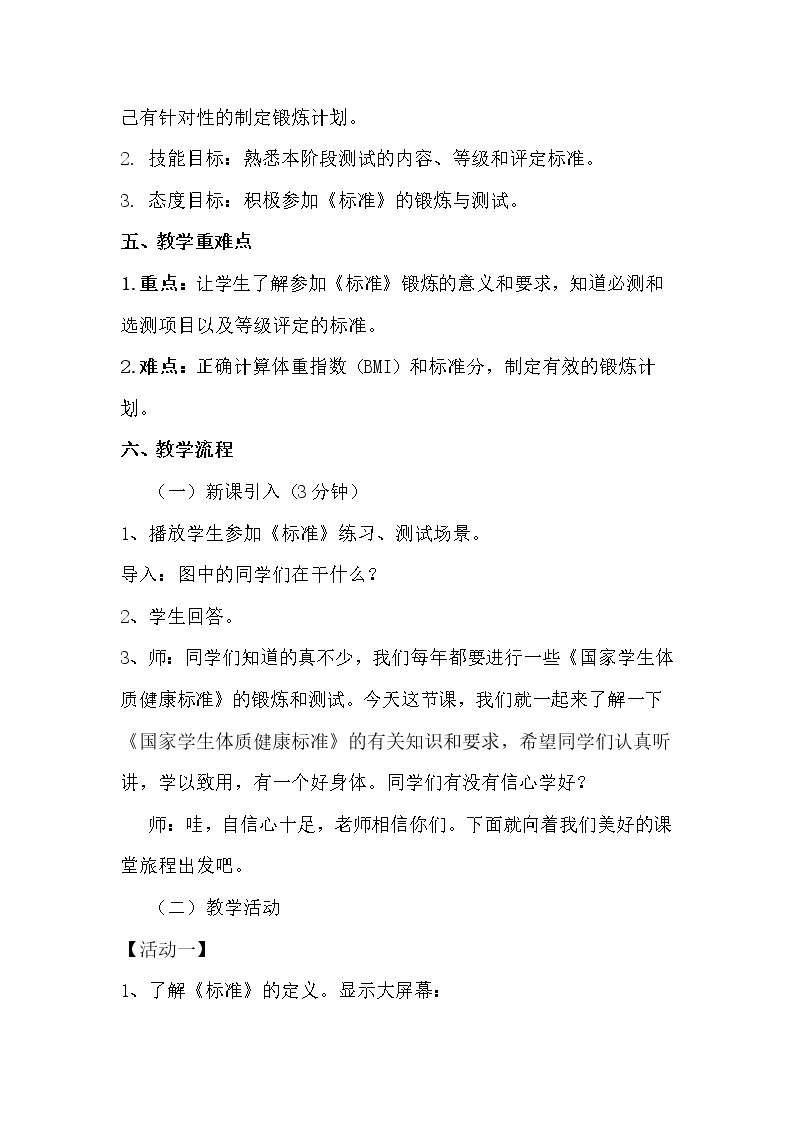 己有针对性的制定锻炼计划。

2. 技能目标：熟悉本阶段测试的内容、等级和评定标准。

3. 态度目标：积极参加《标准》的锻炼与测试。

五、教学重难点

1.重点：让学生了解参加《标准》锻炼的意义和要求，知道必测和选测项目以及等级评定的标准。

2.难点：正确计算体重指数（BMI）和标准分，制定有效的锻炼计划。

六、教学流程

（一）新课引入（3分钟）

1、播放学生参加《标准》练习、测试场景。

导入：图中的同学们在干什么？

2、学生回答。

3、师：同学们知道的真不少，我们每年都要进行一些《国家学生体质健康标准》的锻炼和测试。今天这节课，我们就一起来了解一下《国家学生体质健康标准》的有关知识和要求，希望同学们认真听讲，学以致用，有一个好身体。同学们有没有信心学好？

师：哇，自信心十足，老师相信你们。下面就向着我们美好的课堂旅程出发吧。

（二）教学活动

【活动一】

1、了解《标准》的定义。显示大屏幕：